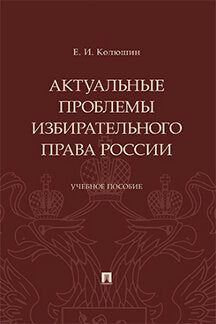 Е. И. Колюшин

АКТУАЛЬНЫЕ ПРОБЛЕМЫ ИЗБИРАТЕЛЬНОГО ПРАВА РОССИИ

УЧЕБНОЕ ПОСОБИЕ